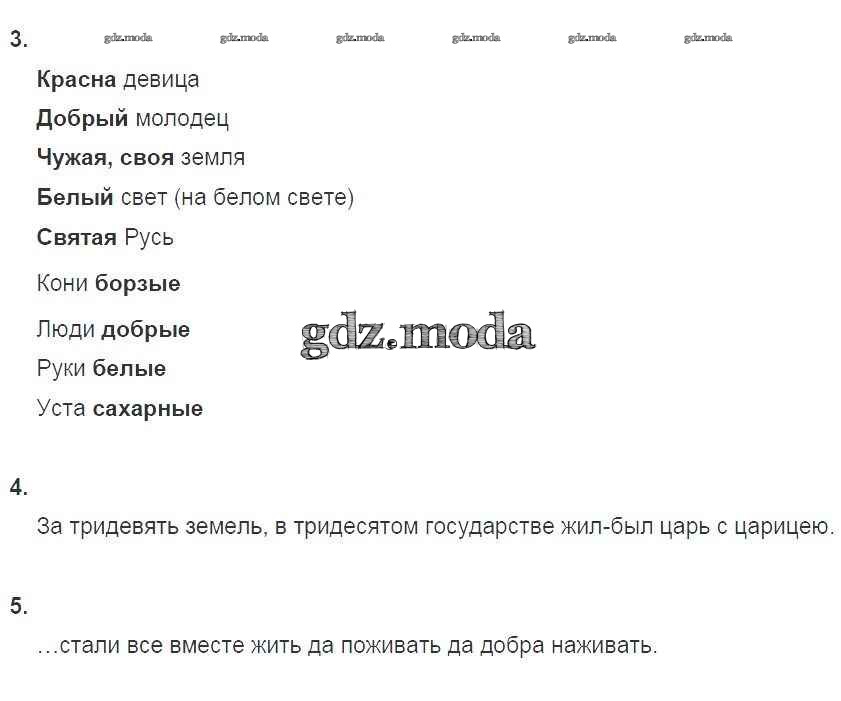 3. gdz.moda gdz.moda gdz.moda gdz.moda gdz.moda gdz.moda

Красна девица

Добрый молодец

Чужая, своя земля

Белый свет (на белом свете)

Святая Русь

Кони борзые

Люди добрые

gdz.moda

Руки белые

Уста сахарные

4.

За тридевять земель, в тридесятом государстве жил-был царь с царицею.

5.

…стали все вместе жить да поживать да добра наживать.